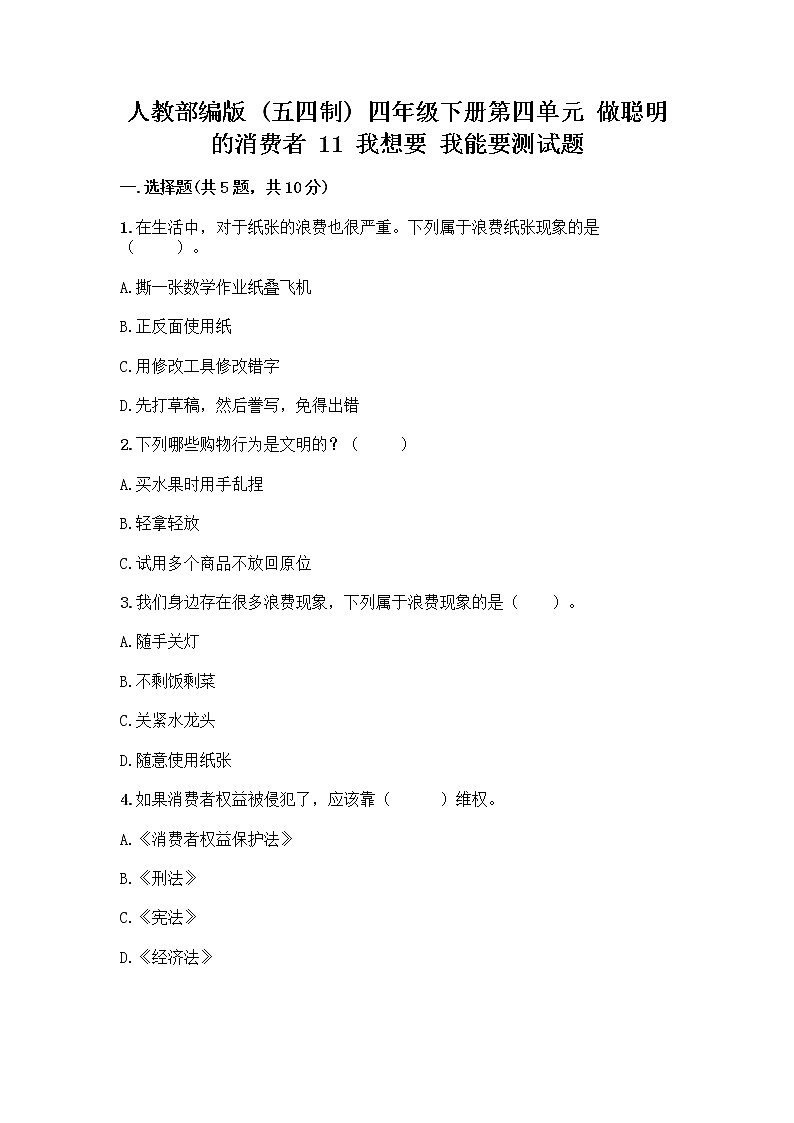 人教部编版（五四制）四年级下册第四单元 做聪明的消费者 11 我想要 我能要测试题

一.选择题(共5题，共10分)

1.在生活中，对于纸张的浪费也很严重。下列属于浪费纸张现象的是（　　）。

A.撕一张数学作业纸叠飞机

B.正反面使用纸

C.用修改工具修改错字

D.先打草稿，然后誊写，免得出错

2.下列哪些购物行为是文明的？（　　）

A.买水果时用手乱捏

B.轻拿轻放

C.试用多个商品不放回原位

3.我们身边存在很多浪费现象，下列属于浪费现象的是（　　）。

A.随手关灯

B.不剩饭剩菜

C.关紧水龙头

D.随意使用纸张

4.如果消费者权益被侵犯了，应该靠（　　）维权。

A.《消费者权益保护法》

B.《刑法》

C.《宪法》

D.《经济法》